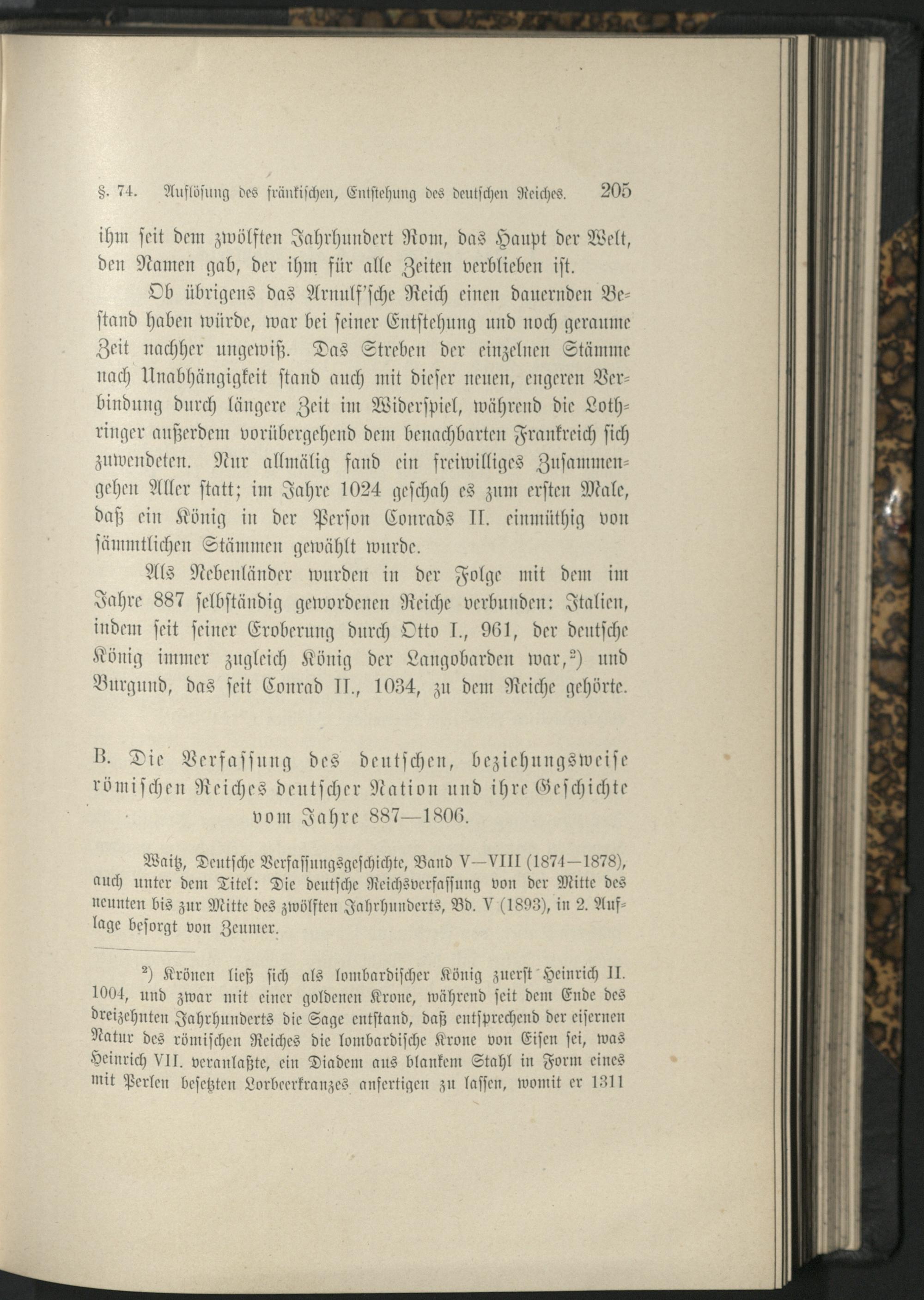 §. 74. Auflösung des fränkischen, Entstehung des deutschen Reiches. 205

ihm seit dem zwölften Jahrhundert Rom, das Haupt der Welt, den Namen gab, der ihm für alle Zeiten verblieben ist.

Ob übrigens das Arnulf'sche Reich einen dauernden Bestand haben würde, war bei seiner Entstehung und noch geraume Zeit nachher ungewiß. Das Streben der einzelnen Stämme nach Unabhängigkeit stand auch mit dieser neuen, engeren Verbindung durch längere Zeit im Widerspiel, während die Lothringer außerdem vorübergehend dem benachbarten Frankreich sich zuwendeten. Nur allmälig fand ein freiwilliges Zusammengehen Aller statt; im Jahre 1024 geschah es zum ersten Male, daß ein König in der Person Conrads II. einmüthig von sämmtlichen Stämmen gewählt wurde.

Als Nebenländer wurden in der Folge mit dem im Jahre 887 selbständig gewordenen Reiche verbunden: Italien, indem seit seiner Eroberung durch Otto I., 961, der deutsche König immer zugleich König der Langobarden war,²) und Burgund, das seit Conrad II., 1034, zu dem Reiche gehörte.

B. Die Verfassung des deutschen, beziehungsweise römischen Reiches deutscher Nation und ihre Geschichte vom Jahre 887—1806.

Waitz, Deutsche Verfassungsgeschichte, Band V—VIII (1874—1878), auch unter dem Titel: Die deutsche Reichsverfassung von der Mitte des neunten bis zur Mitte des zwölften Jahrhunderts, Bd. V (1893), in 2. Auflage besorgt von Zeumer.

²) Krönen ließ sich als lombardischer König zuerst Heinrich II. 1004, und zwar mit einer goldenen Krone, während seit dem Ende des dreizehnten Jahrhunderts die Sage entstand, daß entsprechend der eisernen Natur des römischen Reiches die lombardische Krone von Eisen sei, was Heinrich VII. veranlaßte, ein Diadem aus blankem Stahl in Form eines mit Perlen besetzten Lorbeerkranzes anfertigen zu lassen, womit er 1311